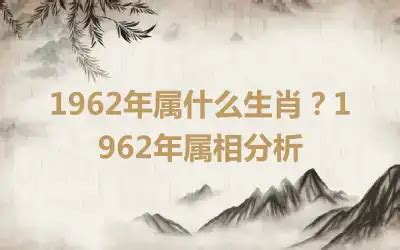 1962年属什么生肖？1962年属相分析